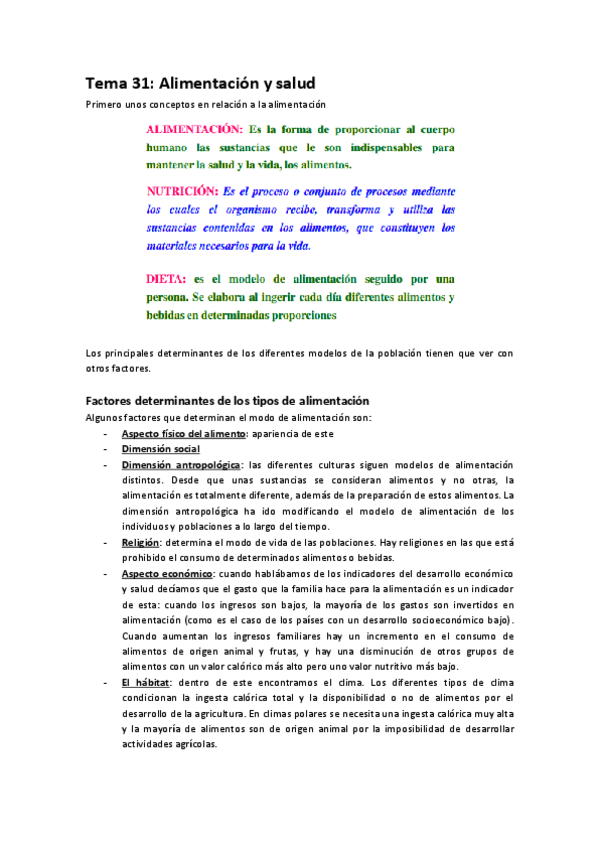 Tema 31: Alimentación y salud

Primero unos conceptos en relación a la alimentación

ALIMENTACIÓN: Es la forma de proporcionar al cuerpo humano las sustancias que le son indispensables para mantener la salud y la vida, los alimentos.

NUTRICIÓN: Es el proceso o conjunto de procesos mediante los cuales el organismo recibe, transforma y utiliza las sustancias contenidas en los alimentos, que constituyen los materiales necesarios para la vida.

DIETA: es el modelo de alimentación seguido por una persona. Se elabora al ingerir cada día diferentes alimentos y bebidas en determinadas proporciones

Los principales determinantes de los diferentes modelos de la población tienen que ver con otros factores.

Factores determinantes de los tipos de alimentación

Algunos factores que determinan el modo de alimentación son:

- Aspecto físico del alimento: apariencia de este
- Dimensión social
- Dimensión antropológica: las diferentes culturas siguen modelos de alimentación distintos. Desde que unas sustancias se consideran alimentos y no otras, la alimentación es totalmente diferente, además de la preparación de estos alimentos. La dimensión antropológica ha ido modificando el modelo de alimentación de los individuos y poblaciones a lo largo del tiempo.
- Religión: determina el modo de vida de las poblaciones. Hay religiones en las que está prohibido el consumo de determinados alimentos o bebidas.
- Aspecto económico: cuando hablábamos de los indicadores del desarrollo económico y salud decíamos que el gasto que la familia hace para la alimentación es un indicador de esta: cuando los ingresos son bajos, la mayoría de los gastos son invertidos en alimentación (como es el caso de los países con un desarrollo socioeconómico bajo). Cuando aumentan los ingresos familiares hay un incremento en el consumo de alimentos de origen animal y frutas, y hay una disminución de otros grupos de alimentos con un valor calórico más alto pero uno valor nutritivo más bajo.
- El hábitat: dentro de este encontramos el clima. Los diferentes tipos de clima condicionan la ingesta calórica total y la disponibilidad o no de alimentos por el desarrollo de la agricultura. En climas polares se necesita una ingesta calórica muy alta y la mayoría de alimentos son de origen animal por la imposibilidad de desarrollar actividades agrícolas.